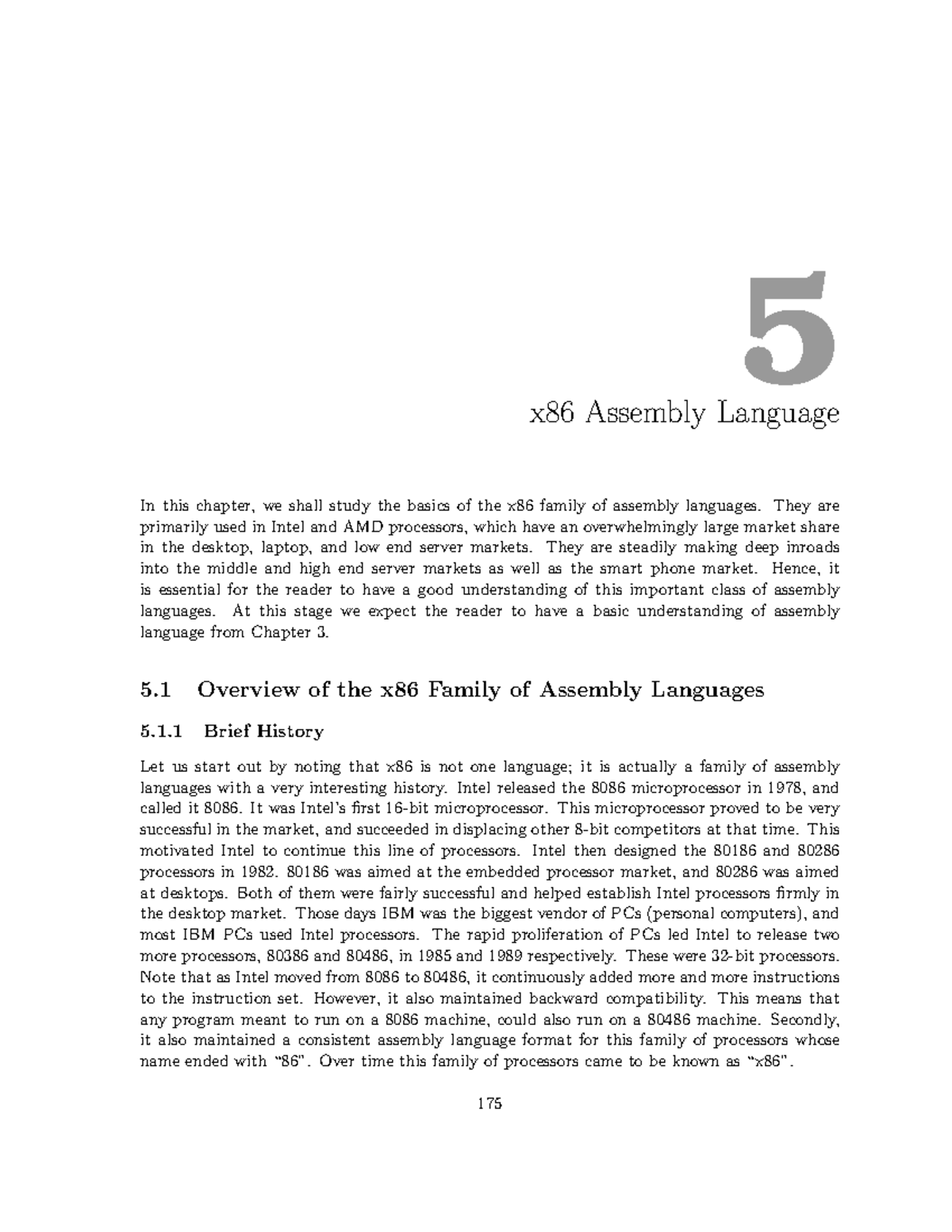 5

x86 Assembly Language

In this chapter, we shall study the basics of the x86 family of assembly languages. They are primarily used in Intel and AMD processors, which have an overwhelmingly large market share in the desktop, laptop, and low end server markets. They are steadily making deep inroads into the middle and high end server markets as well as the smart phone market. Hence, it is essential for the reader to have a good understanding of this important class of assembly languages. At this stage we expect the reader to have a basic understanding of assembly language from Chapter 3.

5.1 Overview of the x86 Family of Assembly Languages

5.1.1 Brief History

Let us start out by noting that x86 is not one language; it is actually a family of assembly languages with a very interesting history. Intel released the 8086 microprocessor in 1978, and called it 8086. It was Intel's first 16-bit microprocessor. This microprocessor proved to be very successful in the market, and succeeded in displacing other 8-bit competitors at that time. This motivated Intel to continue this line of processors. Intel then designed the 80186 and 80286 processors in 1982. 80186 was aimed at the embedded processor market, and 80286 was aimed at desktops. Both of them were fairly successful and helped establish Intel processors firmly in the desktop market. Those days IBM was the biggest vendor of PCs (personal computers), and most IBM PCs used Intel processors. The rapid proliferation of PCs led Intel to release two more processors, 80386 and 80486, in 1985 and 1989 respectively. These were 32-bit processors. Note that as Intel moved from 8086 to 80486, it continuously added more and more instructions to the instruction set. However, it also maintained backward compatibility. This means that any program meant to run on a 8086 machine, could also run on a 80486 machine. Secondly, it also maintained a consistent assembly language format for this family of processors whose name ended with "86". Over time this family of processors came to be known as "x86".

175